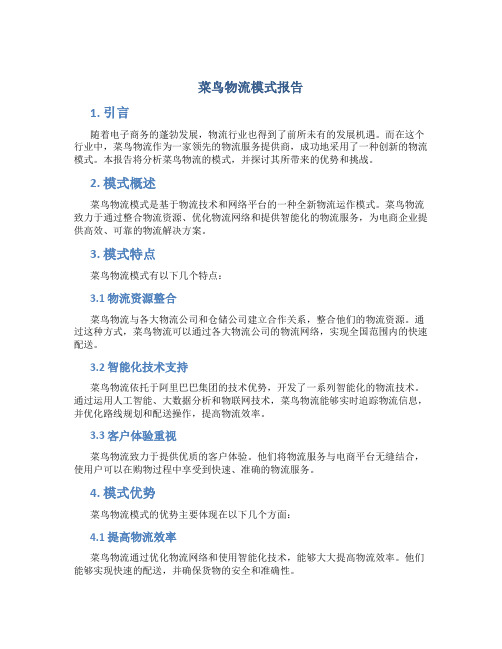 菜鸟物流模式报告

1. 引言

随着电子商务的蓬勃发展，物流行业也得到了前所未有的发展机遇。而在这个行业中，菜鸟物流作为一家领先的物流服务提供商，成功地采用了一种创新的物流模式。本报告将分析菜鸟物流的模式，并探讨其所带来的优势和挑战。

2. 模式概述

菜鸟物流模式是基于物流技术和网络平台的一种全新物流运作模式。菜鸟物流致力于通过整合物流资源、优化物流网络和提供智能化的物流服务，为电商企业提供高效、可靠的物流解决方案。

3. 模式特点

菜鸟物流模式有以下几个特点：

3.1 物流资源整合

菜鸟物流与各大物流公司和仓储公司建立合作关系，整合他们的物流资源。通过这种方式，菜鸟物流可以通过各大物流公司的物流网络，实现全国范围内的快速配送。

3.2 智能化技术支持

菜鸟物流依托于阿里巴巴集团的技术优势，开发了一系列智能化的物流技术。通过运用人工智能、大数据分析和物联网技术，菜鸟物流能够实时追踪物流信息，并优化路线规划和配送操作，提高物流效率。

3.3 客户体验重视

菜鸟物流致力于提供优质的客户体验。他们将物流服务与电商平台无缝结合，使用户可以在购物过程中享受到快速、准确的物流服务。

4. 模式优势

菜鸟物流模式的优势主要体现在以下几个方面：

4.1 提高物流效率

菜鸟物流通过优化物流网络和使用智能化技术，能够大大提高物流效率。他们能够实现快速的配送，并确保货物的安全和准确性。